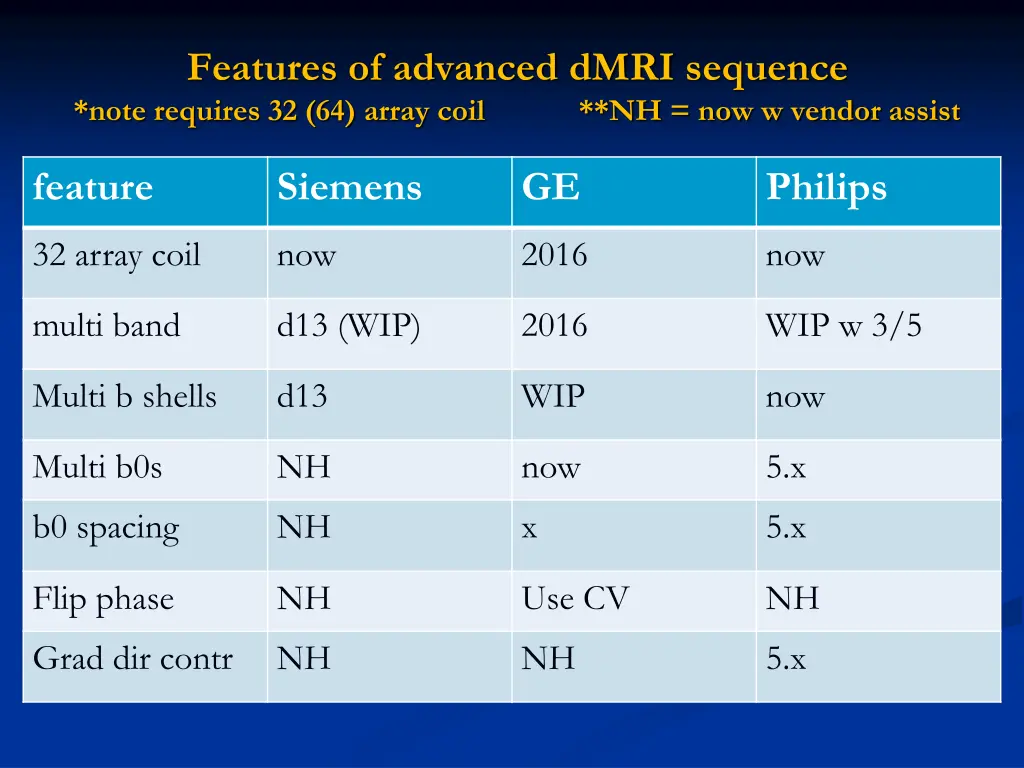 Features of advanced dMRI sequence

*note requires 32 (64) array coil **NH = now w vendor assist

| feature | Siemens | GE | Philips |
|---|---|---|---|
| 32 array coil | now | 2016 | now |
| multi band | d13 (WIP) | 2016 | WIP w 3/5 |
| Multi b shells | d13 | WIP | now |
| Multi b0s | NH | now | 5.x |
| b0 spacing | NH | x | 5.x |
| Flip phase | NH | Use CV | NH |
| Grad dir contr | NH | NH | 5.x |